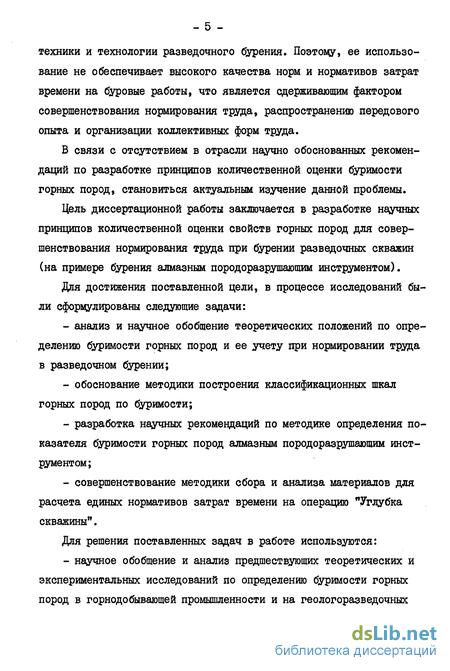 - 5 -

техники и технологии разведочного бурения. Поэтому, ее использование не обеспечивает высокого качества норм и нормативов затрат времени на буровые работы, что является сдерживающим фактором совершенствования нормирования труда, распространению передового опыта и организации коллективных форм труда.

В связи с отсутствием в отрасли научно обоснованных рекомендаций по разработке принципов количественной оценки буримости горных пород, становиться актуальным изучение данной проблемы.

Цель диссертационной работы заключается в разработке научных принципов количественной оценки свойств горных пород для совершенствования нормирования труда при бурении разведочных скважин (на примере бурения алмазным породоразрушающим инструментом).

Для достижения поставленной цели, в процессе исследований были сформулированы следующие задачи:

- анализ и научное обобщение теоретических положений по определению буримости горных пород и ее учету при нормировании труда в разведочном бурении;

- обоснование методики построения классификационных шкал горных пород по буримости;

- разработка научных рекомендаций по методике определения показателя буримости горных пород алмазным породоразрушающим инструментом;

- совершенствование методики сбора и анализа материалов для расчета единых нормативов затрат времени на операцию "Углубка скважины".

Для решения поставленных задач в работе используются:

- научное обобщение и анализ предшествующих теоретических и экспериментальных исследований по определению буримости горных пород в горнодобывающей промышленности и на геологоразведочных

dsLib.net
библиотека диссертаций